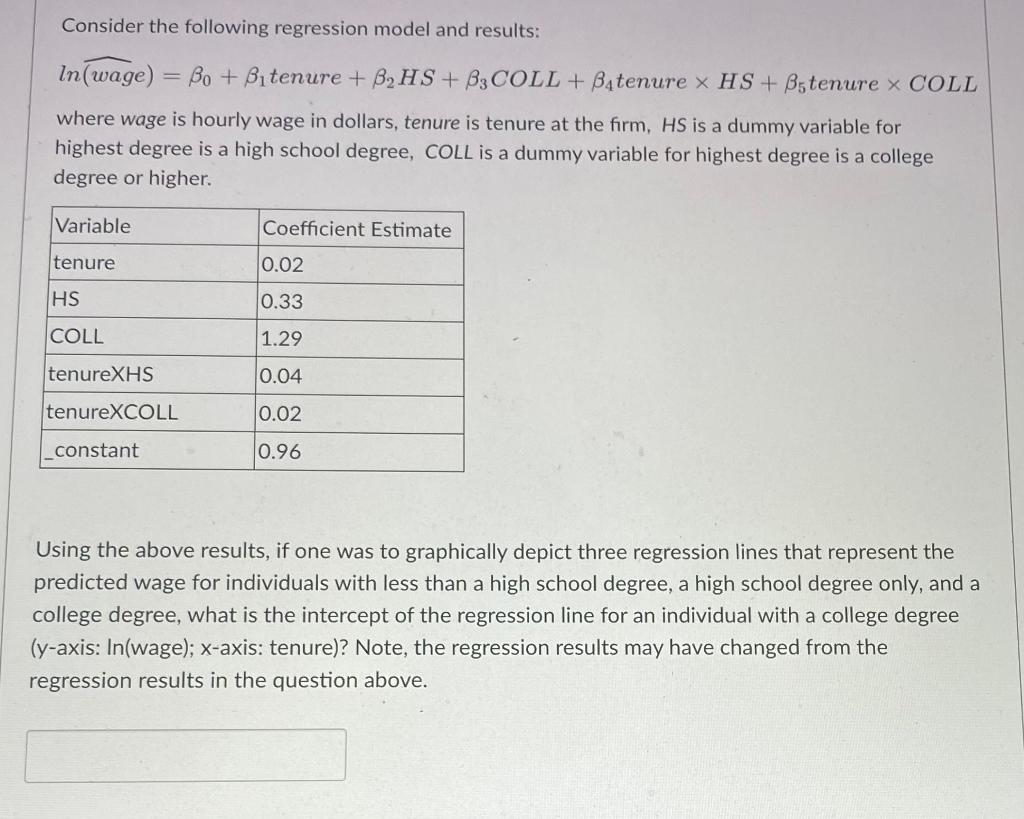 Consider the following regression model and results:

$\widehat{ln(wage)} = \beta_0 + \beta_1 tenure + \beta_2 HS + \beta_3 COLL + \beta_4 tenure \times HS + \beta_5 tenure \times COLL$

where wage is hourly wage in dollars, tenure is tenure at the firm, HS is a dummy variable for highest degree is a high school degree, COLL is a dummy variable for highest degree is a college degree or higher.

| Variable | Coefficient Estimate |
|---|---|
| tenure | 0.02 |
| HS | 0.33 |
| COLL | 1.29 |
| tenureXHS | 0.04 |
| tenureXCOLL | 0.02 |
| _constant | 0.96 |

Using the above results, if one was to graphically depict three regression lines that represent the predicted wage for individuals with less than a high school degree, a high school degree only, and a college degree, what is the intercept of the regression line for an individual with a college degree (y-axis: ln(wage); x-axis: tenure)? Note, the regression results may have changed from the regression results in the question above.